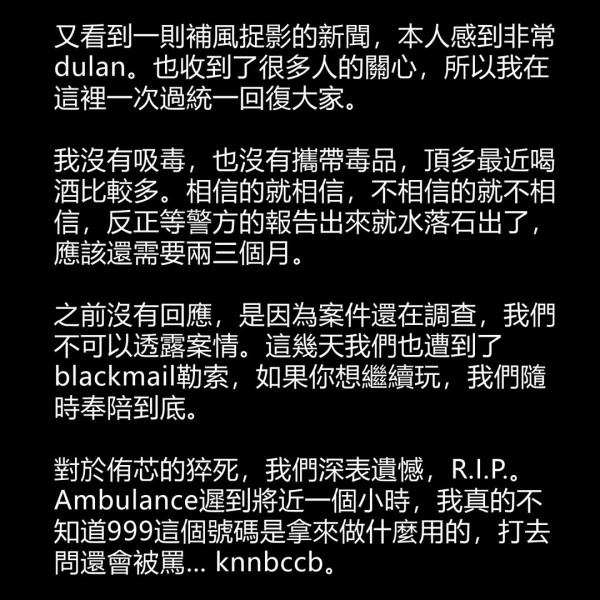 又看到一則補風捉影的新聞，本人感到非常dulan。也收到了很多人的關心，所以我在這裡一次過統一回復大家。

我沒有吸毒，也沒有攜帶毒品，頂多最近喝酒比較多。相信的就相信，不相信的就不相信，反正等警方的報告出來就水落石出了，應該還需要兩三個月。

之前沒有回應，是因為案件還在調查，我們不可以透露案情。這幾天我們也遭到了blackmail勒索，如果你想繼續玩，我們隨時奉陪到底。

對於侑芯的猝死，我們深表遺憾，R.I.P.。Ambulance遲到將近一個小時，我真的不知道999這個號碼是拿來做什麼用的，打去問還會被罵... knnbccb。